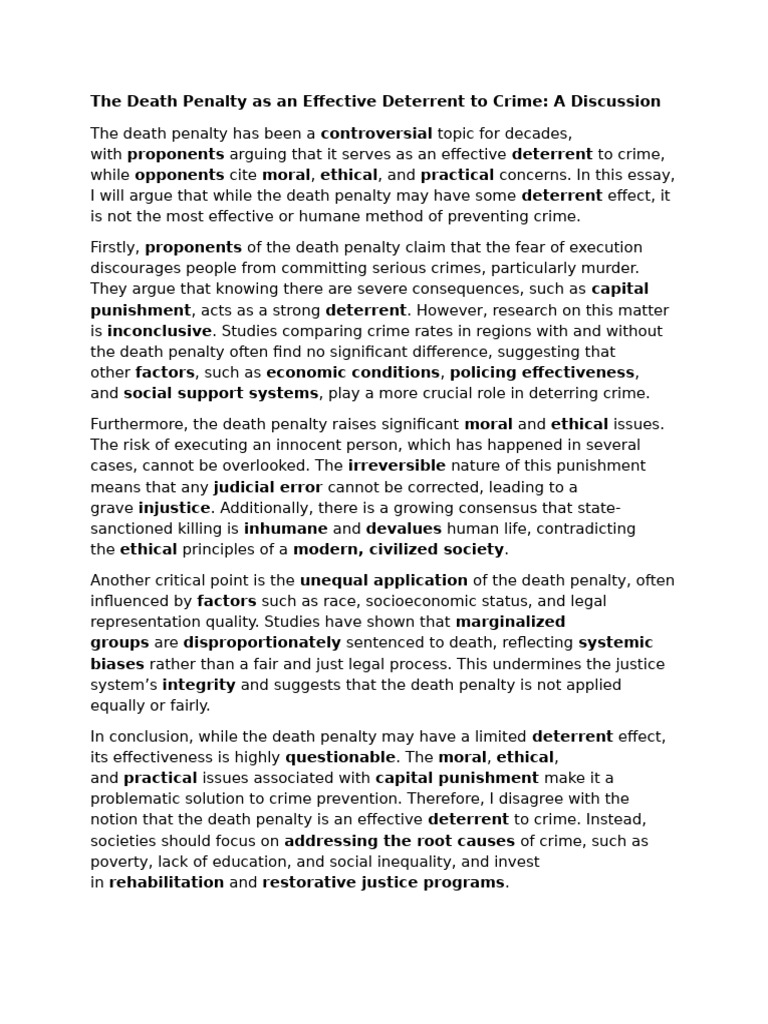 The Death Penalty as an Effective Deterrent to Crime: A Discussion

The death penalty has been a controversial topic for decades, with proponents arguing that it serves as an effective deterrent to crime, while opponents cite moral, ethical, and practical concerns. In this essay, I will argue that while the death penalty may have some deterrent effect, it is not the most effective or humane method of preventing crime.

Firstly, proponents of the death penalty claim that the fear of execution discourages people from committing serious crimes, particularly murder. They argue that knowing there are severe consequences, such as capital punishment, acts as a strong deterrent. However, research on this matter is inconclusive. Studies comparing crime rates in regions with and without the death penalty often find no significant difference, suggesting that other factors, such as economic conditions, policing effectiveness, and social support systems, play a more crucial role in deterring crime.

Furthermore, the death penalty raises significant moral and ethical issues. The risk of executing an innocent person, which has happened in several cases, cannot be overlooked. The irreversible nature of this punishment means that any judicial error cannot be corrected, leading to a grave injustice. Additionally, there is a growing consensus that state-sanctioned killing is inhumane and devalues human life, contradicting the ethical principles of a modern, civilized society.

Another critical point is the unequal application of the death penalty, often influenced by factors such as race, socioeconomic status, and legal representation quality. Studies have shown that marginalized groups are disproportionately sentenced to death, reflecting systemic biases rather than a fair and just legal process. This undermines the justice system's integrity and suggests that the death penalty is not applied equally or fairly.

In conclusion, while the death penalty may have a limited deterrent effect, its effectiveness is highly questionable. The moral, ethical, and practical issues associated with capital punishment make it a problematic solution to crime prevention. Therefore, I disagree with the notion that the death penalty is an effective deterrent to crime. Instead, societies should focus on addressing the root causes of crime, such as poverty, lack of education, and social inequality, and invest in rehabilitation and restorative justice programs.